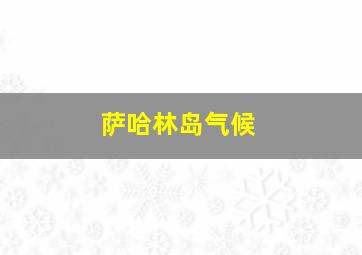 萨哈林岛气候